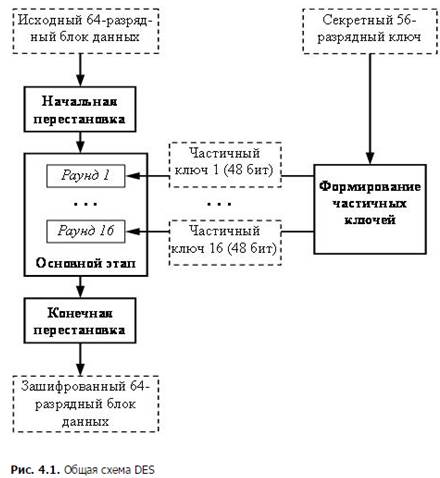 Исходный 64-разрядный блок данных

Секретный 56-разрядный ключ

Начальная перестановка

Раунд 1

. . .

Раунд 16

Основной этап

Частичный ключ 1 (48 бит)

. . .

Частичный ключ 16 (48 бит)

Формирование частичных ключей

Конечная перестановка

Зашифрованный 64-разрядный блок данных

Рис. 4.1. Общая схема DES